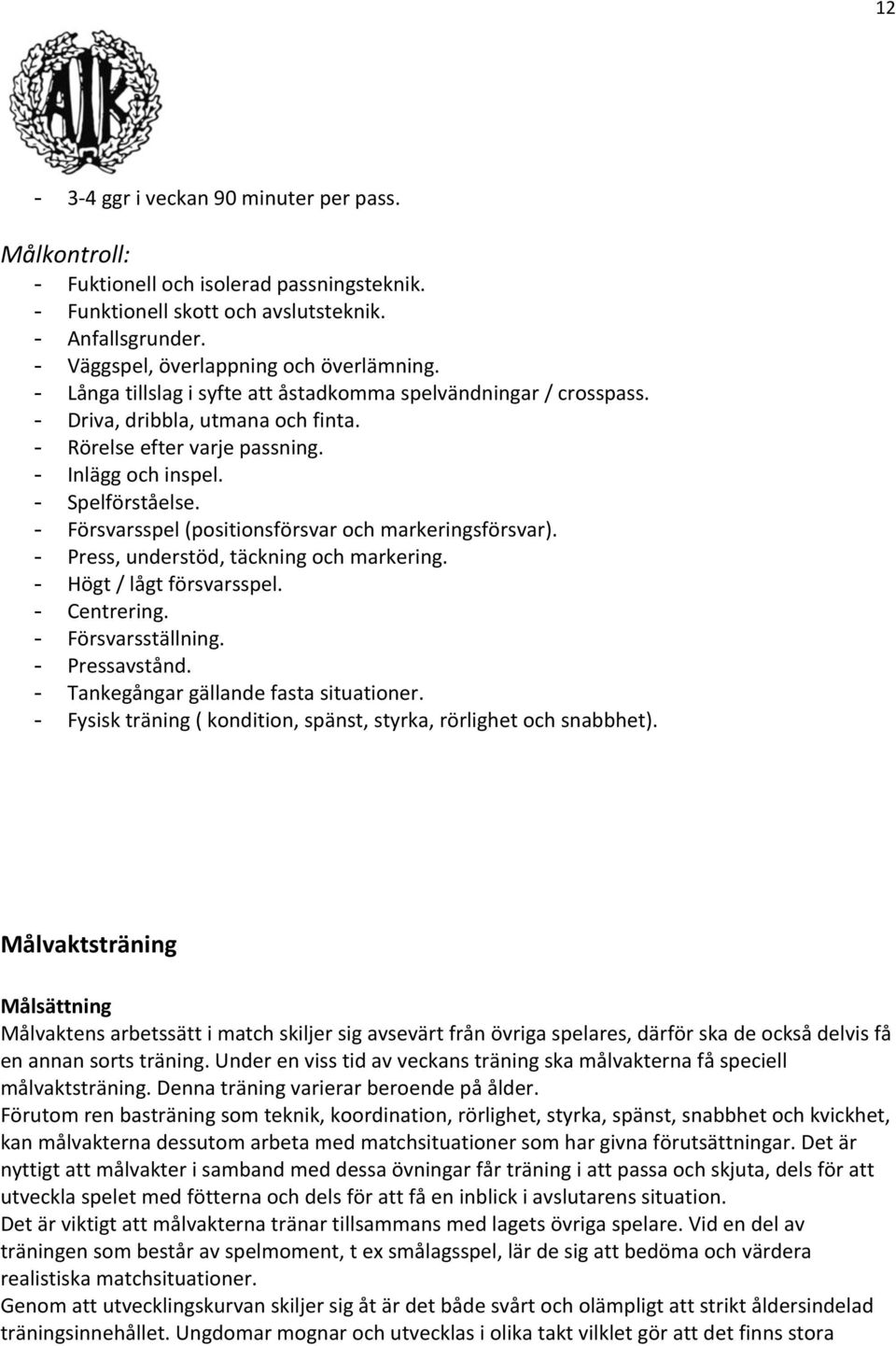 12

AIK

- 3-4 ggr i veckan 90 minuter per pass.

Målkontroll:
- Fuktionell och isolerad passningsteknik.
- Funktionell skott och avslutsteknik.
- Anfallsgrunder.
- Väggspel, överlappning och överlämning.
- Långa tillslag i syfte att åstadkomma spelvändningar / crosspass.
- Driva, dribbla, utmana och finta.
- Rörelse efter varje passning.
- Inlägg och inspel.
- Spelförståelse.
- Försvarsspel (positionsförsvar och markeringsförsvar).
- Press, understöd, täckning och markering.
- Högt / lågt försvarsspel.
- Centrering.
- Försvarsställning.
- Pressavstånd.
- Tankegångar gällande fasta situationer.
- Fysisk träning ( kondition, spänst, styrka, rörlighet och snabbhet).

Målvaktsträning

Målsättning
Målvaktens arbetssätt i match skiljer sig avsevärt från övriga spelares, därför ska de också delvis få en annan sorts träning. Under en viss tid av veckans träning ska målvakterna få speciell målvaktsträning. Denna träning varierar beroende på ålder.
Förutom ren basträning som teknik, koordination, rörlighet, styrka, spänst, snabbhet och kvickhet, kan målvakterna dessutom arbeta med matchsituationer som har givna förutsättningar. Det är nyttigt att målvakter i samband med dessa övningar får träning i att passa och skjuta, dels för att utveckla spelet med fötterna och dels för att få en inblick i avslutarens situation.
Det är viktigt att målvakterna tränar tillsammans med lagets övriga spelare. Vid en del av träningen som består av spelmoment, t ex smålagsspel, lär de sig att bedöma och värdera realistiska matchsituationer.
Genom att utvecklingskurvan skiljer sig åt är det både svårt och olämpligt att strikt åldersindelad träningsinnehållet. Ungdomar mognar och utvecklas i olika takt vilklet gör att det finns stora